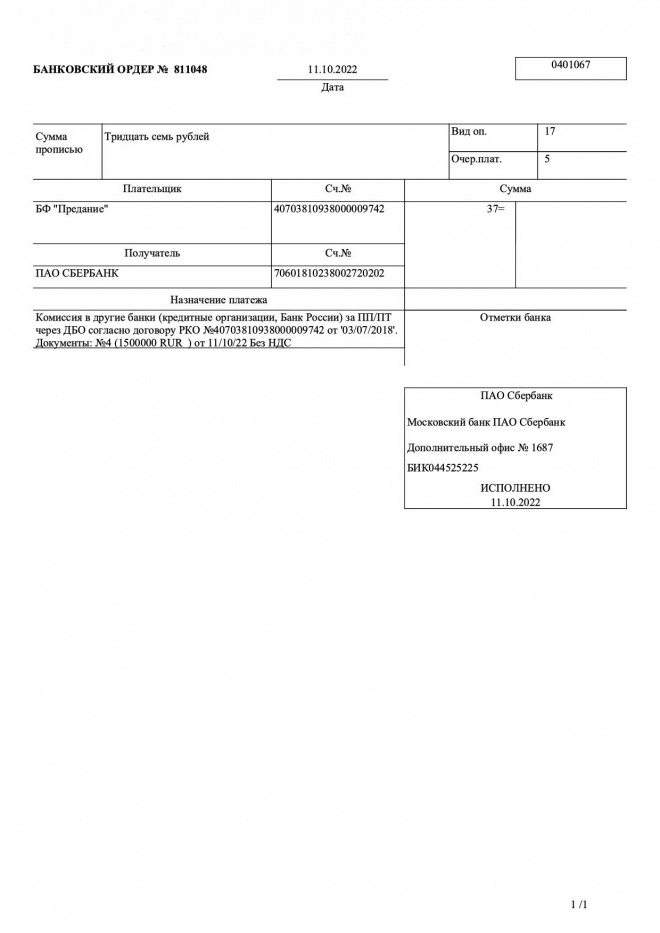 БАНКОВСКИЙ ОРДЕР № 811048

11.10.2022
Дата

0401067

| Сумма прописью | Тридцать семь рублей | Вид оп. | 17 |
|---|---|---|---|
| | | Очер.плат. | 5 |

| Плательщик | Сч.№ | Сумма |
|---|---|---|
| БФ "Предание" | 40703810938000009742 | 37= |
| Получатель | Сч.№ | |
| ПАО СБЕРБАНК | 70601810238002720202 | |

Назначение платежа

Комиссия в другие банки (кредитные организации, Банк России) за ПП/ПТ через ДБО согласно договору РКО №40703810938000009742 от '03/07/2018'. Документы: №4 (1500000 RUR ) от 11/10/22 Без НДС

Отметки банка

ПАО Сбербанк

Московский банк ПАО Сбербанк

Дополнительный офис № 1687

БИК044525225

ИСПОЛНЕНО
11.10.2022

1 /1